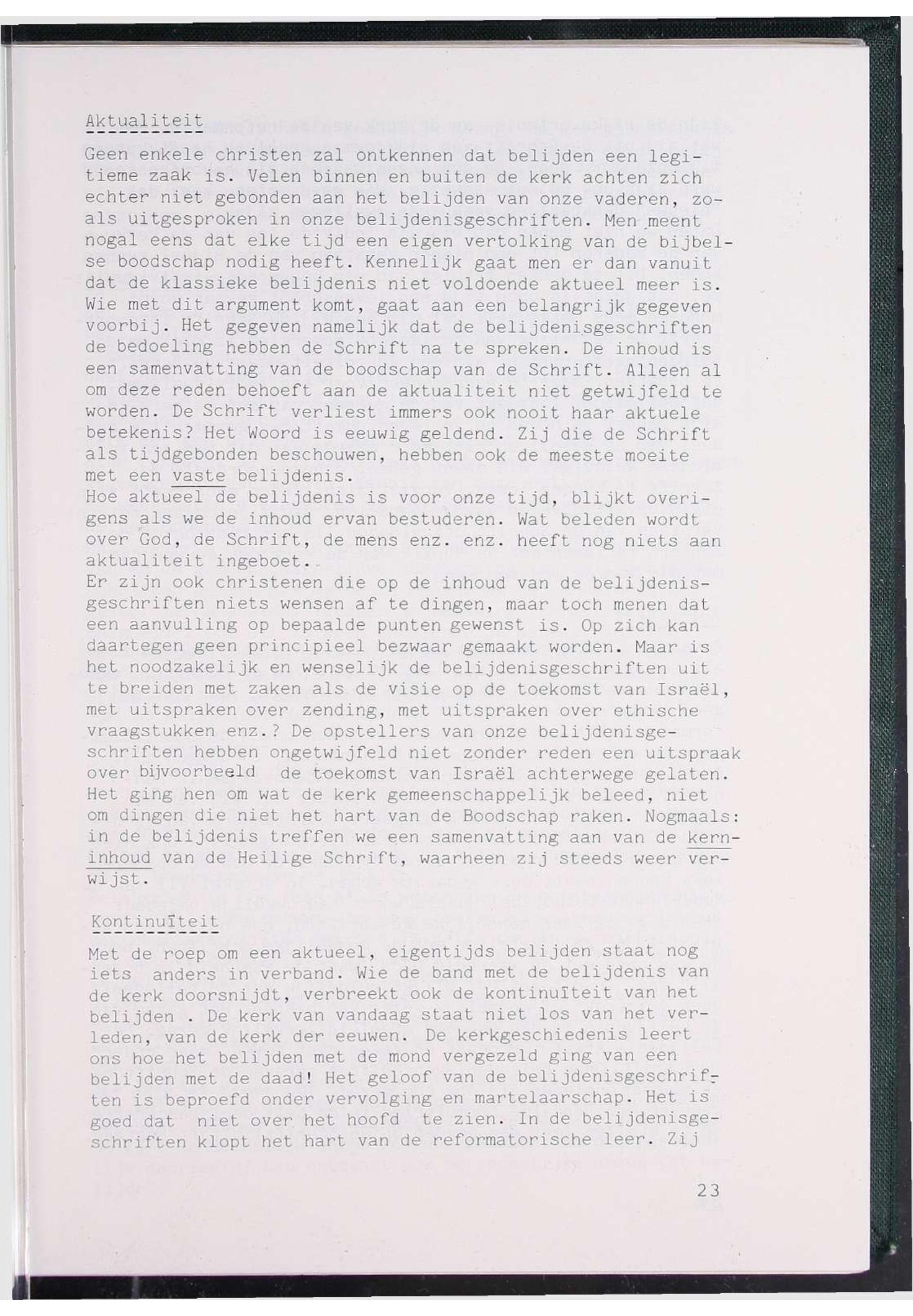 Aktualiteit

Geen enkele christen zal ontkennen dat belijden een legitieme zaak is. Velen binnen en buiten de kerk achten zich echter niet gebonden aan het belijden van onze vaderen, zoals uitgesproken in onze belijdenisgeschriften. Men meent nogal eens dat elke tijd een eigen vertolking van de bijbelse boodschap nodig heeft. Kennelijk gaat men er dan vanuit dat de klassieke belijdenis niet voldoende aktueel meer is. Wie met dit argument komt, gaat aan een belangrijk gegeven voorbij. Het gegeven namelijk dat de belijdenisgeschriften de bedoeling hebben de Schrift na te spreken. De inhoud is een samenvatting van de boodschap van de Schrift. Alleen al om deze reden behoeft aan de aktualiteit niet getwijfeld te worden. De Schrift verliest immers ook nooit haar aktuele betekenis? Het Woord is eeuwig geldend. Zij die de Schrift als tijdgebonden beschouwen, hebben ook de meeste moeite met een vaste belijdenis.
Hoe aktueel de belijdenis is voor onze tijd, blijkt overigens als we de inhoud ervan bestuderen. Wat beleden wordt over God, de Schrift, de mens enz. enz. heeft nog niets aan aktualiteit ingeboet.
Er zijn ook christenen die op de inhoud van de belijdenisgeschriften niets wensen af te dingen, maar toch menen dat een aanvulling op bepaalde punten gewenst is. Op zich kan daartegen geen principieel bezwaar gemaakt worden. Maar is het noodzakelijk en wenselijk de belijdenisgeschriften uit te breiden met zaken als de visie op de toekomst van Israël, met uitspraken over zending, met uitspraken over ethische vraagstukken enz.? De opstellers van onze belijdenisgeschriften hebben ongetwijfeld niet zonder reden een uitspraak over bijvoorbeeld de toekomst van Israël achterwege gelaten. Het ging hen om wat de kerk gemeenschappelijk beleed, niet om dingen die niet het hart van de Boodschap raken. Nogmaals: in de belijdenis treffen we een samenvatting aan van de kerninhoud van de Heilige Schrift, waarheen zij steeds weer verwijst.

Kontinuïteit

Met de roep om een aktueel, eigentijds belijden staat nog iets anders in verband. Wie de band met de belijdenis van de kerk doorsnijdt, verbreekt ook de kontinuïteit van het belijden . De kerk van vandaag staat niet los van het verleden, van de kerk der eeuwen. De kerkgeschiedenis leert ons hoe het belijden met de mond vergezeld ging van een belijden met de daad! Het geloof van de belijdenisgeschriften is beproefd onder vervolging en martelaarschap. Het is goed dat niet over het hoofd te zien. In de belijdenisgeschriften klopt het hart van de reformatorische leer. Zij

23